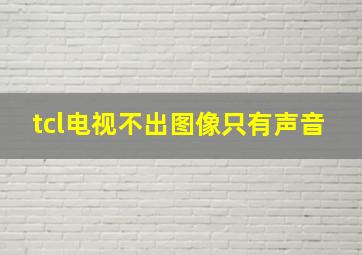 tcl电视不出图像只有声音